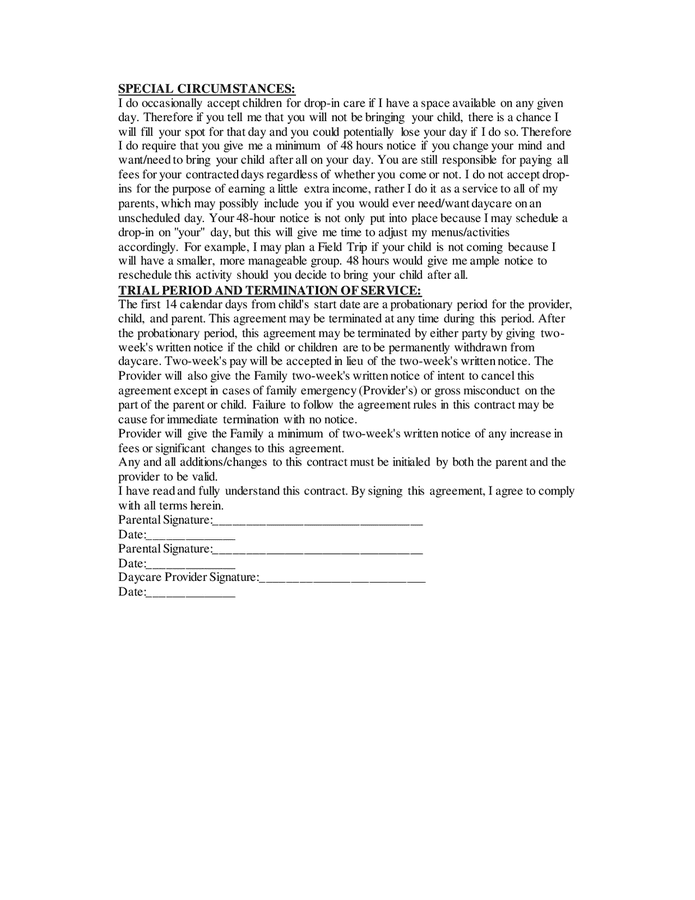 SPECIAL CIRCUMSTANCES:

I do occasionally accept children for drop-in care if I have a space available on any given day. Therefore if you tell me that you will not be bringing your child, there is a chance I will fill your spot for that day and you could potentially lose your day if I do so. Therefore I do require that you give me a minimum of 48 hours notice if you change your mind and want/need to bring your child after all on your day. You are still responsible for paying all fees for your contracted days regardless of whether you come or not. I do not accept drop-ins for the purpose of earning a little extra income, rather I do it as a service to all of my parents, which may possibly include you if you would ever need/want daycare on an unscheduled day. Your 48-hour notice is not only put into place because I may schedule a drop-in on "your" day, but this will give me time to adjust my menus/activities accordingly. For example, I may plan a Field Trip if your child is not coming because I will have a smaller, more manageable group. 48 hours would give me ample notice to reschedule this activity should you decide to bring your child after all.

TRIAL PERIOD AND TERMINATION OF SERVICE:

The first 14 calendar days from child's start date are a probationary period for the provider, child, and parent. This agreement may be terminated at any time during this period. After the probationary period, this agreement may be terminated by either party by giving two-week's written notice if the child or children are to be permanently withdrawn from daycare. Two-week's pay will be accepted in lieu of the two-week's written notice. The Provider will also give the Family two-week's written notice of intent to cancel this agreement except in cases of family emergency (Provider's) or gross misconduct on the part of the parent or child. Failure to follow the agreement rules in this contract may be cause for immediate termination with no notice.

Provider will give the Family a minimum of two-week's written notice of any increase in fees or significant changes to this agreement.

Any and all additions/changes to this contract must be initialed by both the parent and the provider to be valid.

I have read and fully understand this contract. By signing this agreement, I agree to comply with all terms herein.

Parental Signature:____
Date:____
Parental Signature:____
Date:____
Daycare Provider Signature:____
Date:____